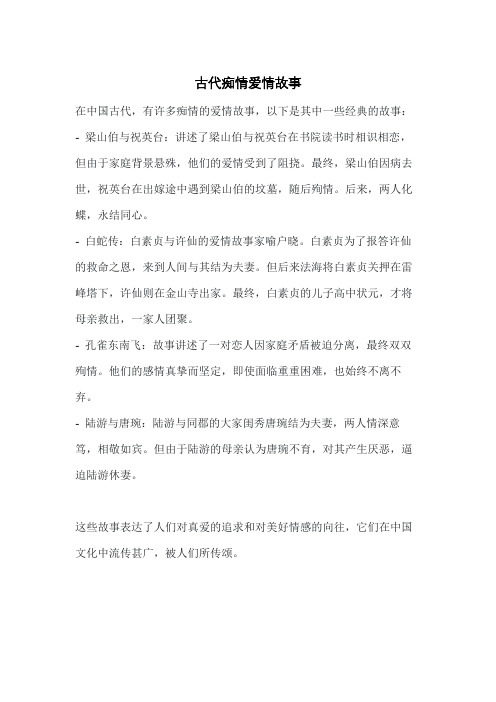 古代痴情爱情故事

在中国古代，有许多痴情的爱情故事，以下是其中一些经典的故事：

- 梁山伯与祝英台：讲述了梁山伯与祝英台在书院读书时相识相恋，但由于家庭背景悬殊，他们的爱情受到了阻挠。最终，梁山伯因病去世，祝英台在出嫁途中遇到梁山伯的坟墓，随后殉情。后来，两人化蝶，永结同心。

- 白蛇传：白素贞与许仙的爱情故事家喻户晓。白素贞为了报答许仙的救命之恩，来到人间与其结为夫妻。但后来法海将白素贞关押在雷峰塔下，许仙则在金山寺出家。最终，白素贞的儿子高中状元，才将母亲救出，一家人团聚。

- 孔雀东南飞：故事讲述了一对恋人因家庭矛盾被迫分离，最终双双殉情。他们的感情真挚而坚定，即使面临重重困难，也始终不离不弃。

- 陆游与唐琬：陆游与同郡的大家闺秀唐琬结为夫妻，两人情深意笃，相敬如宾。但由于陆游的母亲认为唐琬不育，对其产生厌恶，逼迫陆游休妻。

这些故事表达了人们对真爱的追求和对美好情感的向往，它们在中国文化中流传甚广，被人们所传颂。